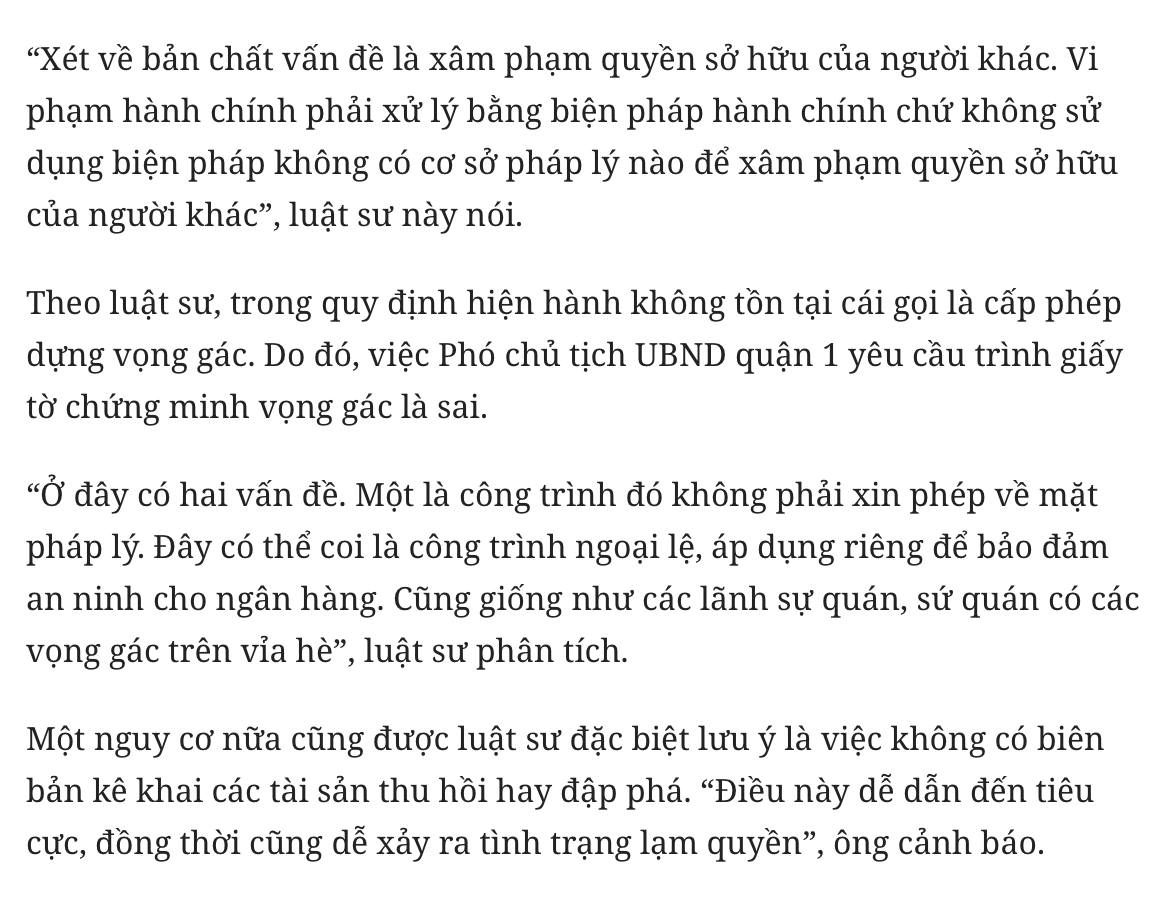 “Xét về bản chất vấn đề là xâm phạm quyền sở hữu của người khác. Vi phạm hành chính phải xử lý bằng biện pháp hành chính chứ không sử dụng biện pháp không có cơ sở pháp lý nào để xâm phạm quyền sở hữu của người khác”, luật sư này nói.

Theo luật sư, trong quy định hiện hành không tồn tại cái gọi là cấp phép dựng vọng gác. Do đó, việc Phó chủ tịch UBND quận 1 yêu cầu trình giấy tờ chứng minh vọng gác là sai.

“Ở đây có hai vấn đề. Một là công trình đó không phải xin phép về mặt pháp lý. Đây có thể coi là công trình ngoại lệ, áp dụng riêng để bảo đảm an ninh cho ngân hàng. Cũng giống như các lãnh sự quán, sứ quán có các vọng gác trên vỉa hè”, luật sư phân tích.

Một nguy cơ nữa cũng được luật sư đặc biệt lưu ý là việc không có biên bản kê khai các tài sản thu hồi hay đập phá. “Điều này dễ dẫn đến tiêu cực, đồng thời cũng dễ xảy ra tình trạng lạm quyền”, ông cảnh báo.